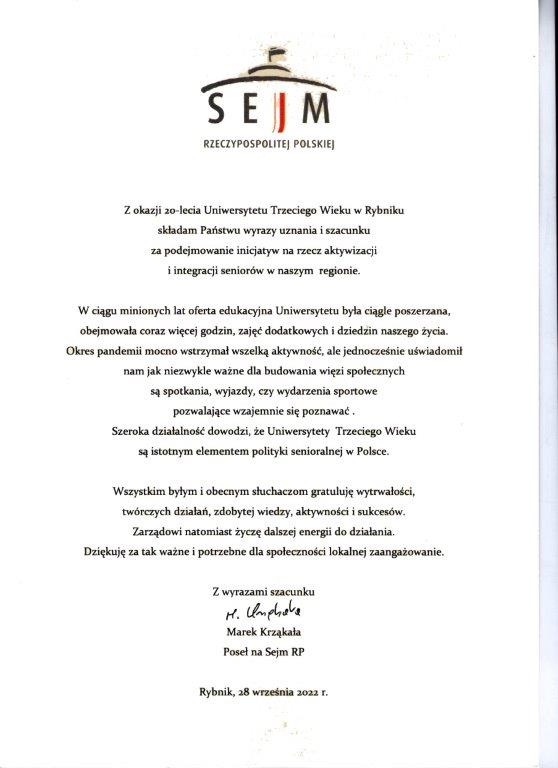 SEJM
RZECZYPOSPOLITEJ POLSKIEJ

Z okazji 20-lecia Uniwersytetu Trzeciego Wieku w Rybniku składam Państwu wyrazy uznania i szacunku za podejmowanie inicjatyw na rzecz aktywizacji i integracji seniorów w naszym regionie.

W ciągu minionych lat oferta edukacyjna Uniwersytetu była ciągle poszerzana, obejmowała coraz więcej godzin, zajęć dodatkowych i dziedzin naszego życia. Okres pandemii mocno wstrzymał wszelką aktywność, ale jednocześnie uświadomił nam jak niezwykle ważne dla budowania więzi społecznych są spotkania, wyjazdy, czy wydarzenia sportowe pozwalające wzajemnie się poznawać . Szeroka działalność dowodzi, że Uniwersytety Trzeciego Wieku są istotnym elementem polityki senioralnej w Polsce.

Wszystkim byłym i obecnym słuchaczom gratuluję wytrwałości, twórczych działań, zdobytej wiedzy, aktywności i sukcesów. Zarządowi natomiast życzę dalszej energii do działania. Dziękuję za tak ważne i potrzebne dla społeczności lokalnej zaangażowanie.

Z wyrazami szacunku
M. Krząkała
Marek Krząkała
Poseł na Sejm RP

Rybnik, 28 września 2022 r.